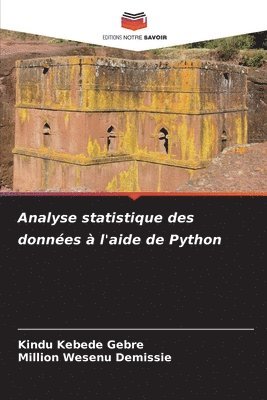 EDITIONS NOTRE SAVOIR

Analyse statistique des données à l'aide de Python

Kindu Kebede Gebre
Million Wesenu Demissie